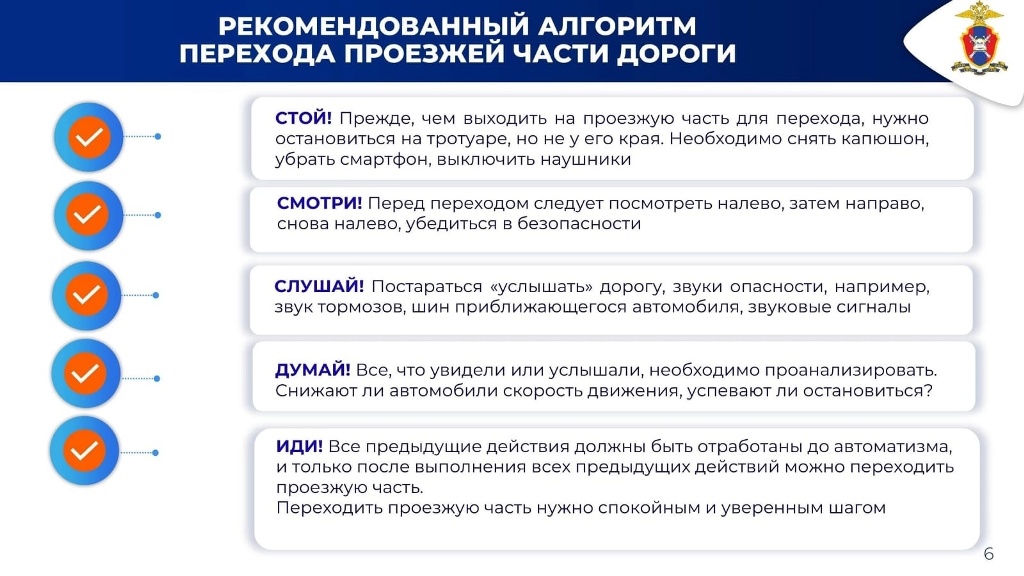 РЕКОМЕНДОВАННЫЙ АЛГОРИТМ ПЕРЕХОДА ПРОЕЗЖЕЙ ЧАСТИ ДОРОГИ

СТОЙ! Прежде, чем выходить на проезжую часть для перехода, нужно остановиться на тротуаре, но не у его края. Необходимо снять капюшон, убрать смартфон, выключить наушники

СМОТРИ! Перед переходом следует посмотреть налево, затем направо, снова налево, убедиться в безопасности

СЛУШАЙ! Постараться «услышать» дорогу, звуки опасности, например, звук тормозов, шин приближающегося автомобиля, звуковые сигналы

ДУМАЙ! Все, что увидели или услышали, необходимо проанализировать. Снижают ли автомобили скорость движения, успевают ли остановиться?

ИДИ! Все предыдущие действия должны быть отработаны до автоматизма, и только после выполнения всех предыдущих действий можно переходить проезжую часть.
Переходить проезжую часть нужно спокойным и уверенным шагом

6